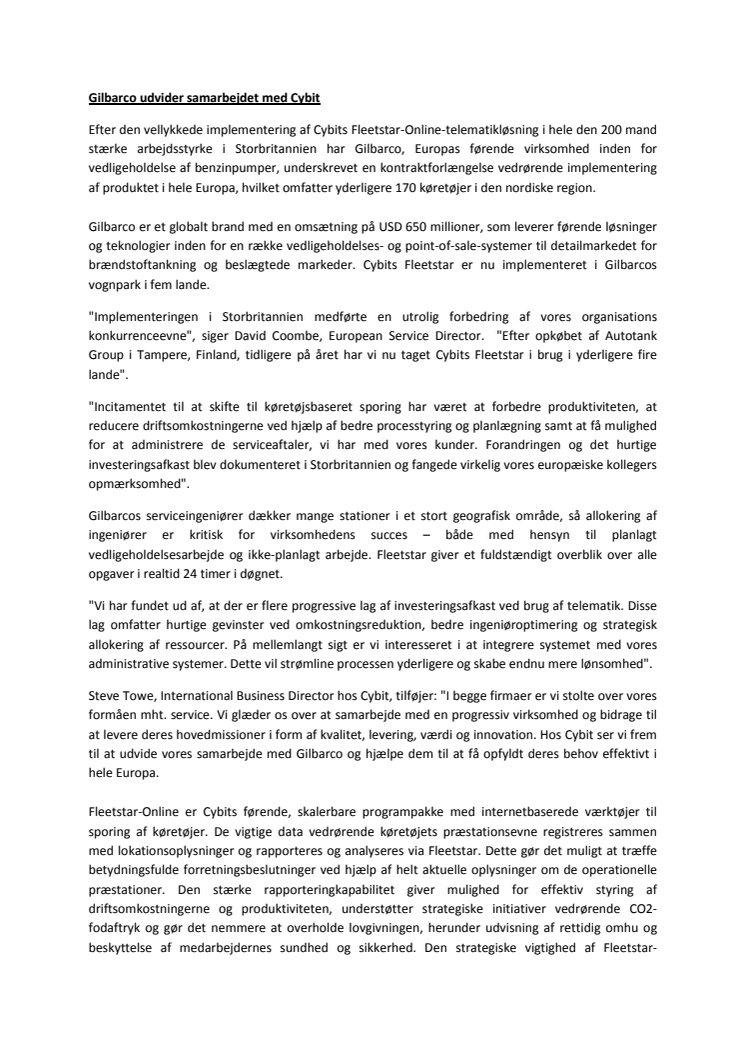 Gilbarco udvider samarbejdet med Cybit

Efter den vellykkede implementering af Cybits Fleetstar-Online-telematikløsning i hele den 200 mand stærke arbejdsstyrke i Storbritannien har Gilbarco, Europas førende virksomhed inden for vedligeholdelse af benzinpumper, underskrevet en kontraktforlængelse vedrørende implementering af produktet i hele Europa, hvilket omfatter yderligere 170 køretøjer i den nordiske region.

Gilbarco er et globalt brand med en omsætning på USD 650 millioner, som leverer førende løsninger og teknologier inden for en række vedligeholdelses- og point-of-sale-systemer til detailmarkedet for brændstoftankning og beslægtede markeder. Cybits Fleetstar er nu implementeret i Gilbarcos vognpark i fem lande.

"Implementeringen i Storbritannien medførte en utrolig forbedring af vores organisations konkurrenceevne", siger David Coombe, European Service Director. "Efter opkøbet af Autotank Group i Tampere, Finland, tidligere på året har vi nu taget Cybits Fleetstar i brug i yderligere fire lande".

"Incitamentet til at skifte til køretøjsbaseret sporing har været at forbedre produktiviteten, at reducere driftsomkostningerne ved hjælp af bedre processtyring og planlægning samt at få mulighed for at administrere de serviceaftaler, vi har med vores kunder. Forandringen og det hurtige investeringsafkast blev dokumenteret i Storbritannien og fangede virkelig vores europæiske kollegers opmærksomhed".

Gilbarcos serviceingeniører dækker mange stationer i et stort geografisk område, så allokering af ingeniører er kritisk for virksomhedens succes – både med hensyn til planlagt vedligeholdelsesarbejde og ikke-planlagt arbejde. Fleetstar giver et fuldstændigt overblik over alle opgaver i realtid 24 timer i døgnet.

"Vi har fundet ud af, at der er flere progressive lag af investeringsafkast ved brug af telematik. Disse lag omfatter hurtige gevinster ved omkostningsreduktion, bedre ingeniøroptimering og strategisk allokering af ressourcer. På mellemlangt sigt er vi interesseret i at integrere systemet med vores administrative systemer. Dette vil strømline processen yderligere og skabe endnu mere lønsomhed".

Steve Towe, International Business Director hos Cybit, tilføjer: "I begge firmaer er vi stolte over vores formåen mht. service. Vi glæder os over at samarbejde med en progressiv virksomhed og bidrage til at levere deres hovedmissioner i form af kvalitet, levering, værdi og innovation. Hos Cybit ser vi frem til at udvide vores samarbejde med Gilbarco og hjælpe dem til at få opfyldt deres behov effektivt i hele Europa.

Fleetstar-Online er Cybits førende, skalerbare programpakke med internetbaserede værktøjer til sporing af køretøjer. De vigtige data vedrørende køretøjets præstationsevne registreres sammen med lokationsoplysninger og rapporteres og analyseres via Fleetstar. Dette gør det muligt at træffe betydningsfulde forretningsbeslutninger ved hjælp af helt aktuelle oplysninger om de operationelle præstationer. Den stærke rapporteringkapabilitet giver mulighed for effektiv styring af driftsomkostningerne og produktiviteten, understøtter strategiske initiativer vedrørende CO2-fodaftryk og gør det nemmere at overholde lovgivningen, herunder udvisning af rettidig omhu og beskyttelse af medarbejdernes sundhed og sikkerhed. Den strategiske vigtighed af Fleetstar-